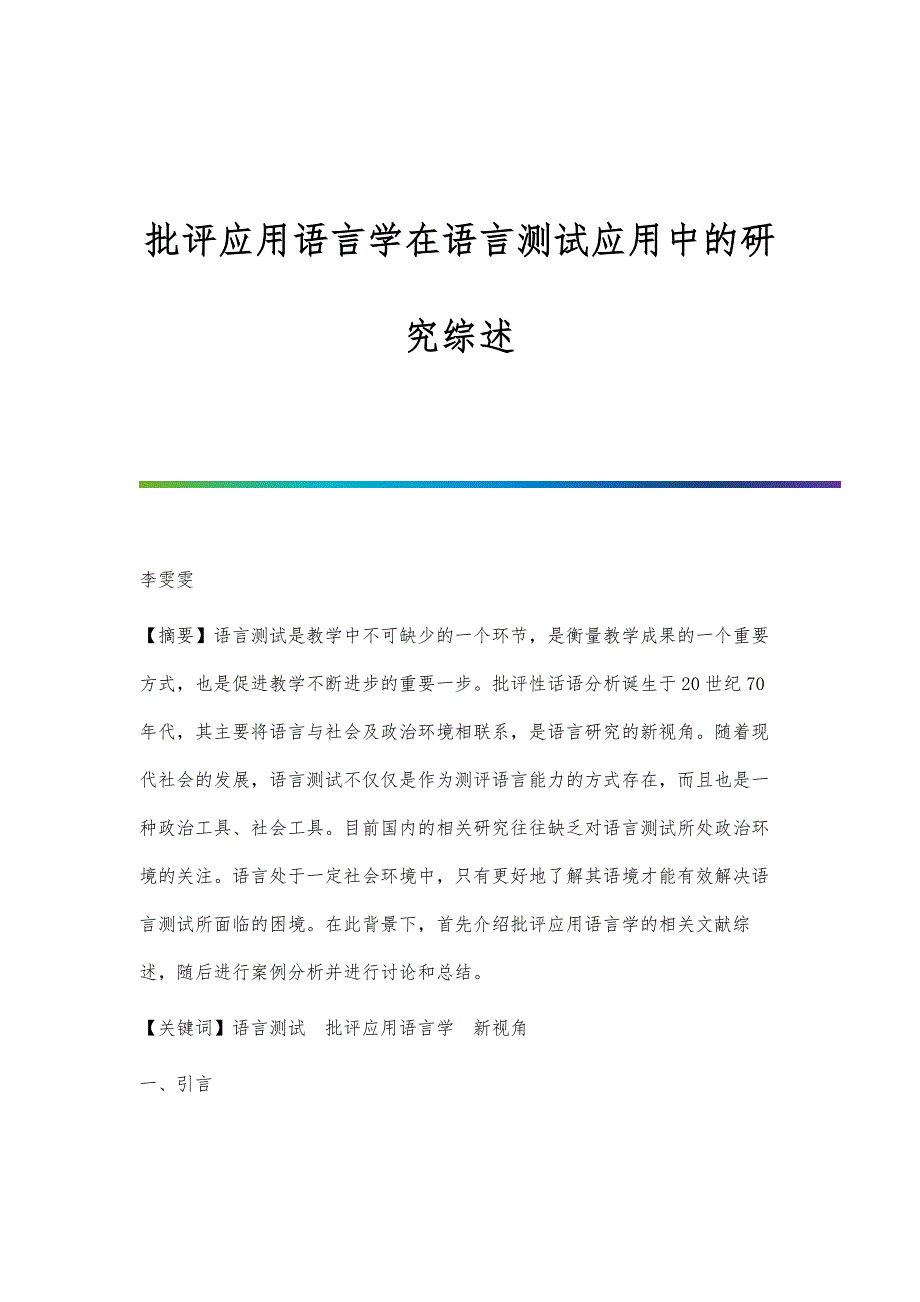 批评应用语言学在语言测试应用中的研究综述

李雯雯

【摘要】语言测试是教学中不可缺少的一个环节，是衡量教学成果的一个重要方式，也是促进教学不断进步的重要一步。批评性话语分析诞生于20世纪70年代，其主要将语言与社会及政治环境相联系，是语言研究的新视角。随着现代社会的发展，语言测试不仅仅是作为测评语言能力的方式存在，而且也是一种政治工具、社会工具。目前国内的相关研究往往缺乏对语言测试所处政治环境的关注。语言处于一定社会环境中，只有更好地了解其语境才能有效解决语言测试所面临的困境。在此背景下，首先介绍批评应用语言学的相关文献综述，随后进行案例分析并进行讨论和总结。

【关键词】语言测试　批评应用语言学　新视角

一、引言